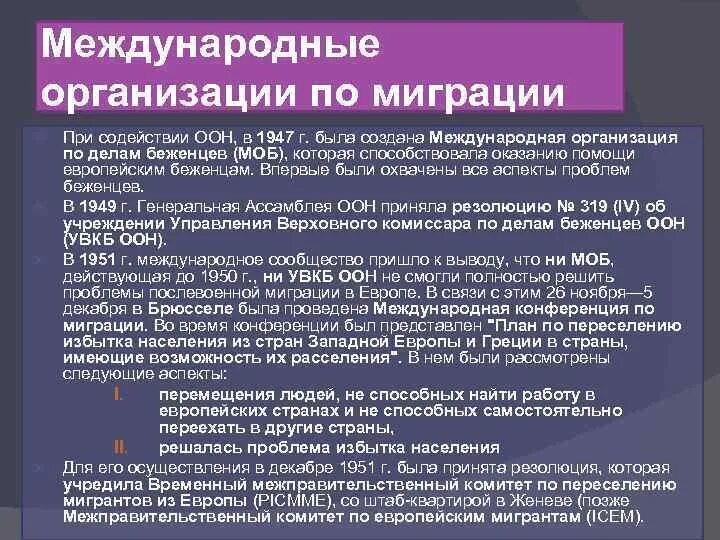 Международные организации по миграции

При содействии ООН, в 1947 г. была создана Международная организация по делам беженцев (МОБ), которая способствовала оказанию помощи европейским беженцам. Впервые были охвачены все аспекты проблем беженцев.

В 1949 г. Генеральная Ассамблея ООН приняла резолюцию № 319 (IV) об учреждении Управления Верховного комиссара по делам беженцев ООН (УВКБ ООН).

В 1951 г. международное сообщество пришло к выводу, что ни МОБ, действующая до 1950 г., ни УВКБ ООН не смогли полностью решить проблемы послевоенной миграции в Европе. В связи с этим 26 ноября—5 декабря в Брюсселе была проведена Международная конференция по миграции. Во время конференции был представлен "План по переселению избытка населения из стран Западной Европы и Греции в страны, имеющие возможность их расселения". В нем были рассмотрены следующие аспекты:

I. перемещения людей, не способных найти работу в европейских странах и не способных самостоятельно переехать в другие страны,

II. решалась проблема избытка населения

Для его осуществления в декабре 1951 г. была принята резолюция, которая учредила Временный межправительственный комитет по переселению мигрантов из Европы (PICMME), со штаб-квартирой в Женеве (позже Межправительственный комитет по европейским мигрантам (ICEM).